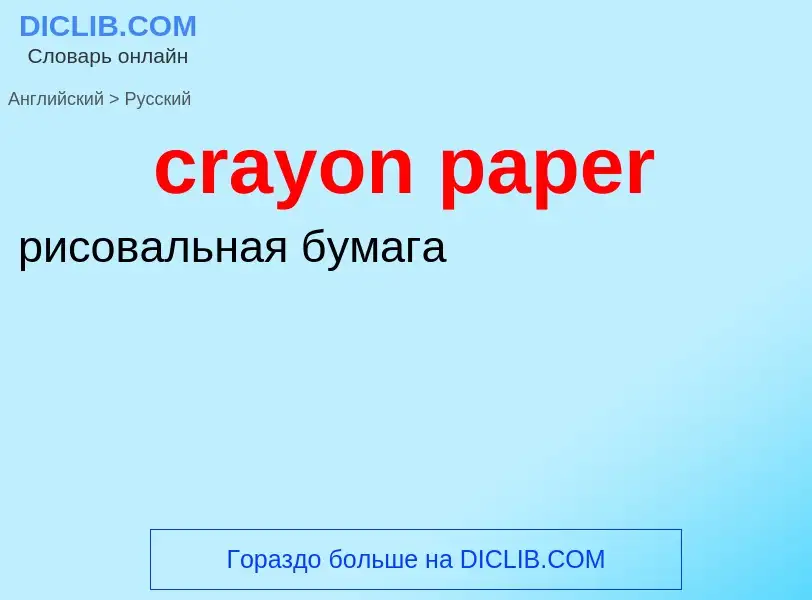 DICLIB.COM
Словарь онлайн

Английский > Русский

crayon paper

рисовальная бумага

Гораздо больше на DICLIB.COM